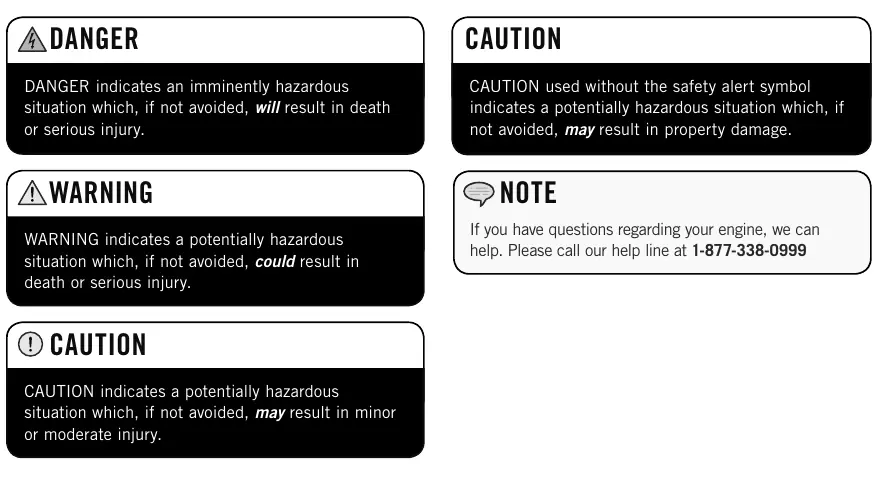 DANGER

DANGER indicates an imminently hazardous situation which, if not avoided, will result in death or serious injury.

WARNING

WARNING indicates a potentially hazardous situation which, if not avoided, could result in death or serious injury.

CAUTION

CAUTION indicates a potentially hazardous situation which, if not avoided, may result in minor or moderate injury.

CAUTION

CAUTION used without the safety alert symbol indicates a potentially hazardous situation which, if not avoided, may result in property damage.

NOTE

If you have questions regarding your engine, we can help. Please call our help line at 1-877-338-0999